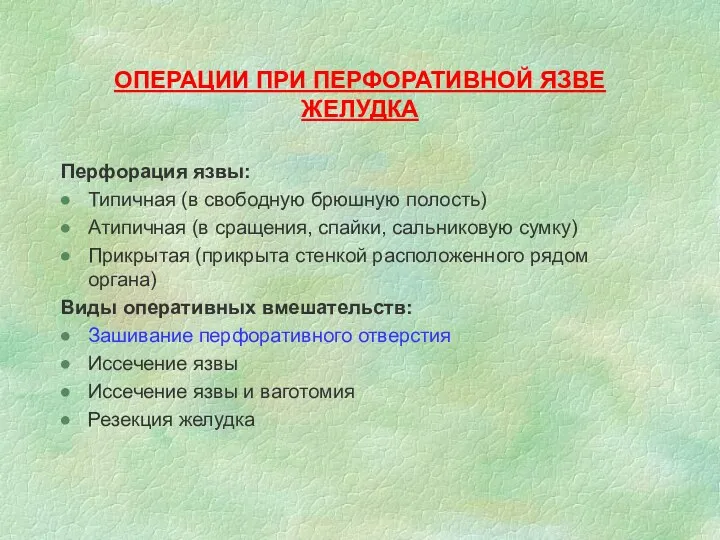 ОПЕРАЦИИ ПРИ ПЕРФОРАТИВНОЙ ЯЗВЕ ЖЕЛУДКА

Перфорация язвы:
- Типичная (в свободную брюшную полость)
- Атипичная (в сращения, спайки, сальниковую сумку)
- Прикрытая (прикрыта стенкой расположенного рядом органа)

Виды оперативных вмешательств:
- Зашивание перфоративного отверстия
- Иссечение язвы
- Иссечение язвы и ваготомия
- Резекция желудка